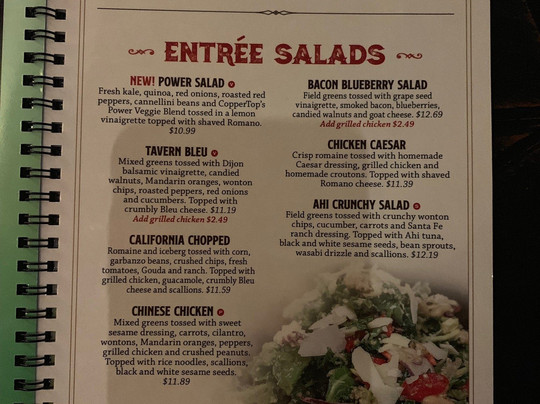 ENTRÉE SALADS

NEW! POWER SALAD
Fresh kale, quinoa, red onions, roasted red peppers, cannellini beans and CopperTop's Power Veggie Blend tossed in a lemon vinaigrette topped with shaved Romano. $10.99

TAVERN BLEU
Mixed greens tossed with Dijon balsamic vinaigrette, candied walnuts, Mandarin oranges, wonton chips, roasted peppers, red onions and cucumbers. Topped with crumbly Bleu cheese. $11.19
Add grilled chicken $2.49

CALIFORNIA CHOPPED
Romaine and iceberg tossed with corn, garbanzo beans, crushed chips, fresh tomatoes, Gouda and ranch. Topped with grilled chicken, guacamole, crumbly Bleu cheese and scallions. $11.59

CHINESE CHICKEN
Mixed greens tossed with sweet sesame dressing, carrots, cilantro, wontons, Mandarin oranges, peppers, grilled chicken and crushed peanuts. Topped with rice noodles, scallions, black and white sesame seeds. $11.89

BACON BLUEBERRY SALAD
Field greens tossed with grape seed vinaigrette, smoked bacon, blueberries, candied walnuts and goat cheese. $12.69
Add grilled chicken $2.49

CHICKEN CAESAR
Crisp romaine tossed with homemade Caesar dressing, grilled chicken and homemade croutons. Topped with shaved Romano cheese. $11.39

AHI CRUNCHY SALAD
Field greens tossed with crunchy wonton chips, cucumber, carrots and Santa Fe ranch dressing. Topped with Ahi tuna, black and white sesame seeds, bean sprouts, wasabi drizzle and scallions. $12.19